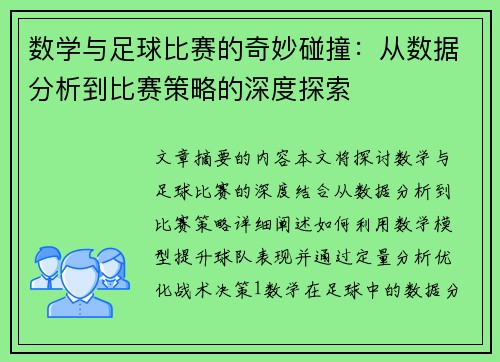 数学与足球比赛的奇妙碰撞：从数据分析到比赛策略的深度探索

文章摘要的内容本文将探讨数学与足球比赛的深度结合从数据分析到比赛策略详细阐述如何利用数学模型提升球队表现并通过定量分析优化战术决策1数学在足球中的数据分